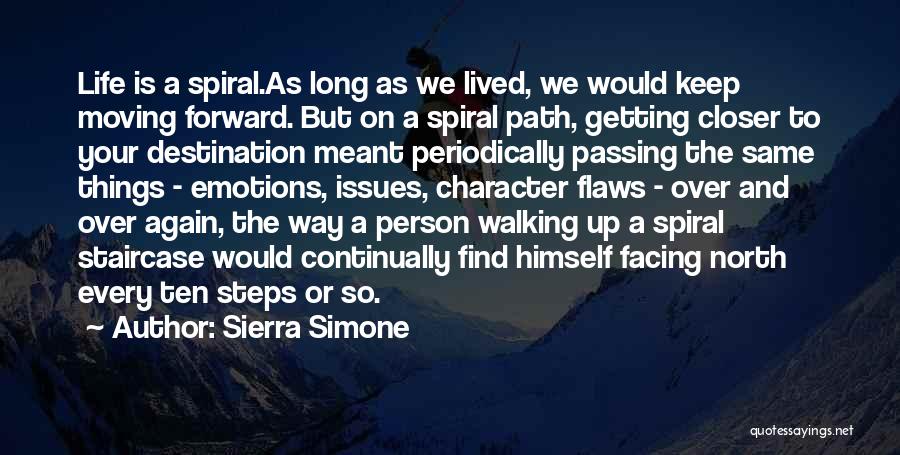 Life is a spiral.As long as we lived, we would keep moving forward. But on a spiral path, getting closer to your destination meant periodically passing the same things - emotions, issues, character flaws - over and over again, the way a person walking up a spiral staircase would continually find himself facing north every ten steps or so.

Author: Sierra Simone

quotessayings.net